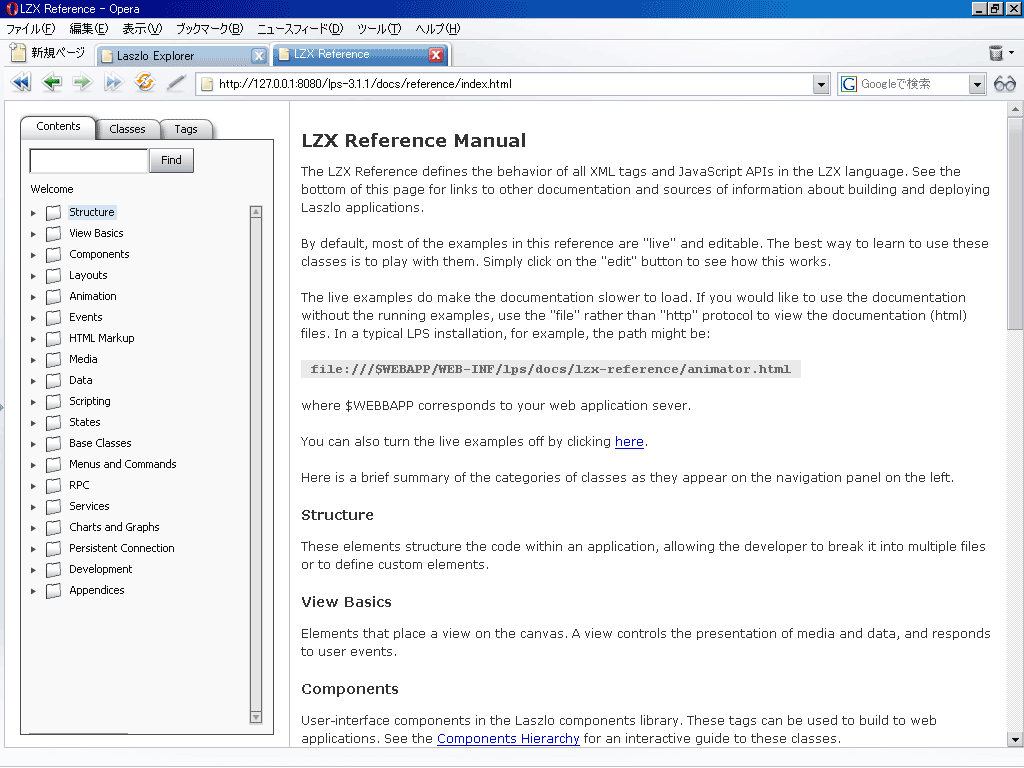 LZX Reference - Opera

ファイル(F) 編集(E) 表示(V) ブックマーク(B) ニュースフィード(D) ツール(T) ヘルプ(H)

新規ページ Laszlo Explorer LZX Reference

http://127.0.0.1:8080/lps-3.1.1/docs/reference/index.html

Googleで検索

Contents Classes Tags

Find

Welcome

Structure
View Basics
Components
Layouts
Animation
Events
HTML Markup
Media
Data
Scripting
States
Base Classes
Menus and Commands
RPC
Services
Charts and Graphs
Persistent Connection
Development
Appendices

LZX Reference Manual

The LZX Reference defines the behavior of all XML tags and JavaScript APIs in the LZX language. See the bottom of this page for links to other documentation and sources of information about building and deploying Laszlo applications.

By default, most of the examples in this reference are "live" and editable. The best way to learn to use these classes is to play with them. Simply click on the "edit" button to see how this works.

The live examples do make the documentation slower to load. If you would like to use the documentation without the running examples, use the "file" rather than "http" protocol to view the documentation (html) files. In a typical LPS installation, for example, the path might be:

file:///$WEBAPP/WEB-INF/lps/docs/lzx-reference/animator.html

where $WEBBAPP corresponds to your web application sever.

You can also turn the live examples off by clicking here.

Here is a brief summary of the categories of classes as they appear on the navigation panel on the left.

Structure

These elements structure the code within an application, allowing the developer to break it into multiple files or to define custom elements.

View Basics

Elements that place a view on the canvas. A view controls the presentation of media and data, and responds to user events.

Components

User-interface components in the Laszlo components library. These tags can be used to build to web applications. See the Components Hierarchy for an interactive guide to these classes.